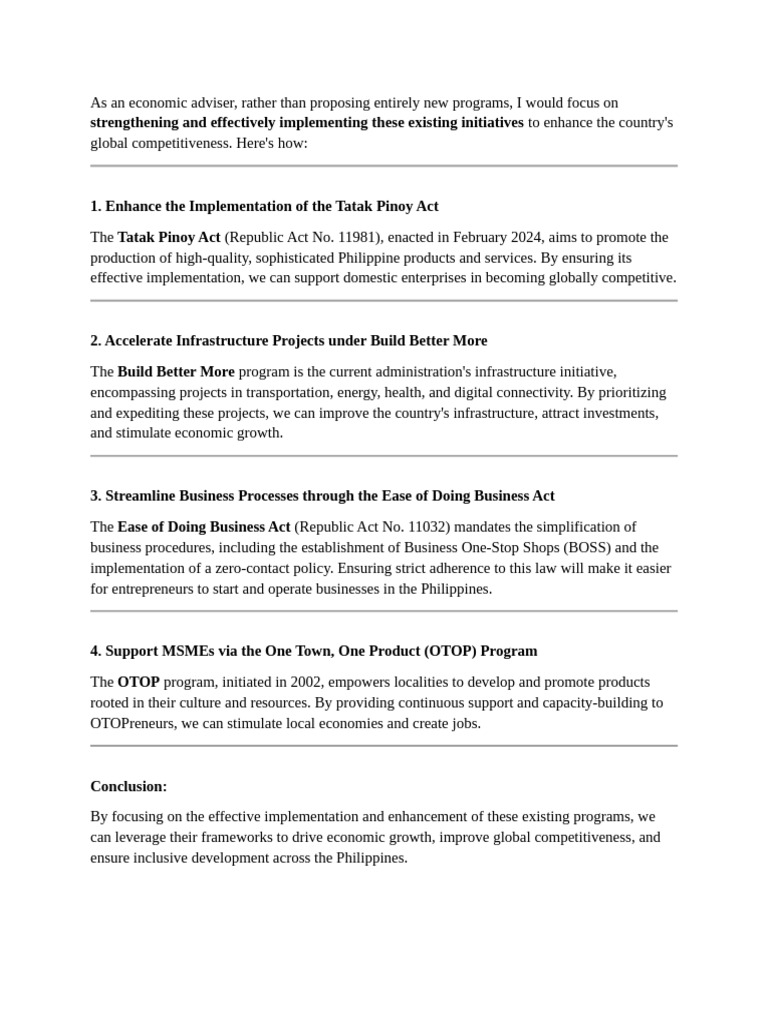 As an economic adviser, rather than proposing entirely new programs, I would focus on strengthening and effectively implementing these existing initiatives to enhance the country's global competitiveness. Here's how:

1. Enhance the Implementation of the Tatak Pinoy Act

The Tatak Pinoy Act (Republic Act No. 11981), enacted in February 2024, aims to promote the production of high-quality, sophisticated Philippine products and services. By ensuring its effective implementation, we can support domestic enterprises in becoming globally competitive.

2. Accelerate Infrastructure Projects under Build Better More

The Build Better More program is the current administration's infrastructure initiative, encompassing projects in transportation, energy, health, and digital connectivity. By prioritizing and expediting these projects, we can improve the country's infrastructure, attract investments, and stimulate economic growth.

3. Streamline Business Processes through the Ease of Doing Business Act

The Ease of Doing Business Act (Republic Act No. 11032) mandates the simplification of business procedures, including the establishment of Business One-Stop Shops (BOSS) and the implementation of a zero-contact policy. Ensuring strict adherence to this law will make it easier for entrepreneurs to start and operate businesses in the Philippines.

4. Support MSMEs via the One Town, One Product (OTOP) Program

The OTOP program, initiated in 2002, empowers localities to develop and promote products rooted in their culture and resources. By providing continuous support and capacity-building to OTOPreneurs, we can stimulate local economies and create jobs.

Conclusion:

By focusing on the effective implementation and enhancement of these existing programs, we can leverage their frameworks to drive economic growth, improve global competitiveness, and ensure inclusive development across the Philippines.